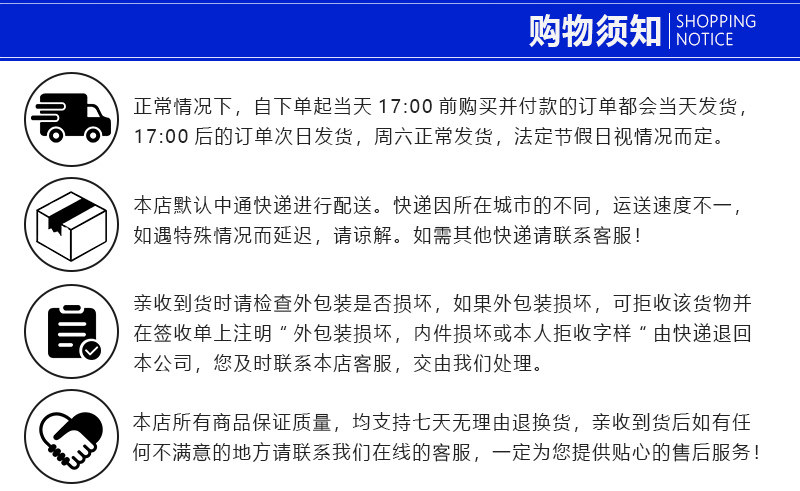 购物须知 SHOPPING NOTICE

正常情况下，自下单起当天17:00前购买并付款的订单都会当天发货，17:00后的订单次日发货，周六正常发货，法定节假日视情况而定。

本店默认中通快递进行配送。快递因所在城市的不同，运送速度不一，如遇特殊情况而延迟，请谅解。如需其他快递请联系客服！

亲收到货时请检查外包装是否损坏，如果外包装损坏，可拒收该货物并在签收单上注明“外包装损坏，内件损坏或本人拒收字样”由快递退回本公司，您及时联系本店客服，交由我们处理。

本店所有商品保证质量，均支持七天无理由退换货，亲收到货后如有任何不满意的地方请联系我们在线的客服，一定为您提供贴心的售后服务！